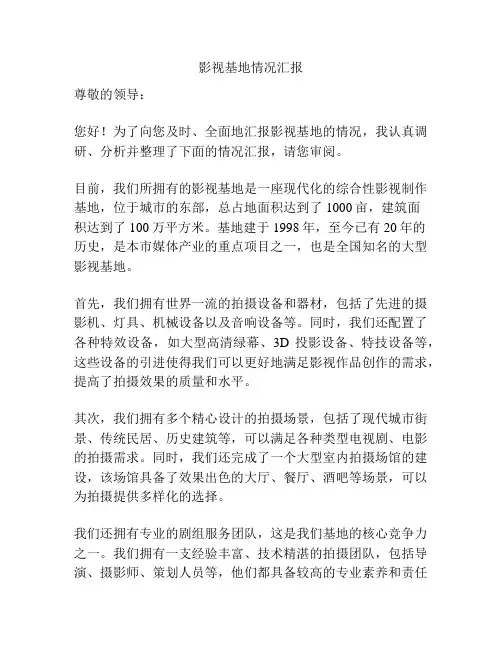 影视基地情况汇报

尊敬的领导：

您好！为了向您及时、全面地汇报影视基地的情况，我认真调研、分析并整理了下面的情况汇报，请您审阅。

目前，我们所拥有的影视基地是一座现代化的综合性影视制作基地，位于城市的东部，总占地面积达到了 1000 亩，建筑面积达到了 100 万平方米。基地建于 1998 年，至今已有 20 年的历史，是本市媒体产业的重点项目之一，也是全国知名的大型影视基地。

首先，我们拥有世界一流的拍摄设备和器材，包括了先进的摄影机、灯具、机械设备以及音响设备等。同时，我们还配置了各种特效设备，如大型高清绿幕、3D 投影设备、特技设备等，这些设备的引进使得我们可以更好地满足影视作品创作的需求，提高了拍摄效果的质量和水平。

其次，我们拥有多个精心设计的拍摄场景，包括了现代城市街景、传统民居、历史建筑等，可以满足各种类型电视剧、电影的拍摄需求。同时，我们还完成了一个大型室内拍摄场馆的建设，该场馆具备了效果出色的大厅、餐厅、酒吧等场景，可以为拍摄提供多样化的选择。

我们还拥有专业的剧组服务团队，这是我们基地的核心竞争力之一。我们拥有一支经验丰富、技术精湛的拍摄团队，包括导演、摄影师、策划人员等，他们都具备较高的专业素养和责任